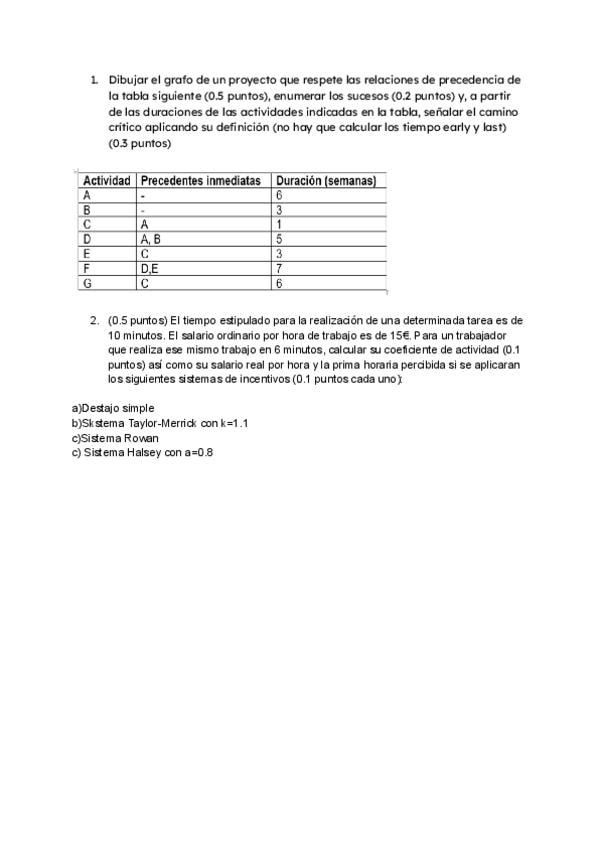 1. Dibujar el grafo de un proyecto que respete las relaciones de precedencia de la tabla siguiente (0.5 puntos), enumerar los sucesos (0.2 puntos) y, a partir de las duraciones de las actividades indicadas en la tabla, señalar el camino crítico aplicando su definición (no hay que calcular los tiempo early y last) (0.3 puntos)

| Actividad | Precedentes inmediatas | Duración (semanas) |
|---|---|---|
| A | - | 6 |
| B | - | 3 |
| C | A | 1 |
| D | A, B | 5 |
| E | C | 3 |
| F | D,E | 7 |
| G | C | 6 |

2. (0.5 puntos) El tiempo estipulado para la realización de una determinada tarea es de 10 minutos. El salario ordinario por hora de trabajo es de 15€. Para un trabajador que realiza ese mismo trabajo en 6 minutos, calcular su coeficiente de actividad (0.1 puntos) así como su salario real por hora y la prima horaria percibida si se aplicaran los siguientes sistemas de incentivos (0.1 puntos cada uno):

a)Destajo simple
b)Sistema Taylor-Merrick con k=1.1
c)Sistema Rowan
c) Sistema Halsey con a=0.8